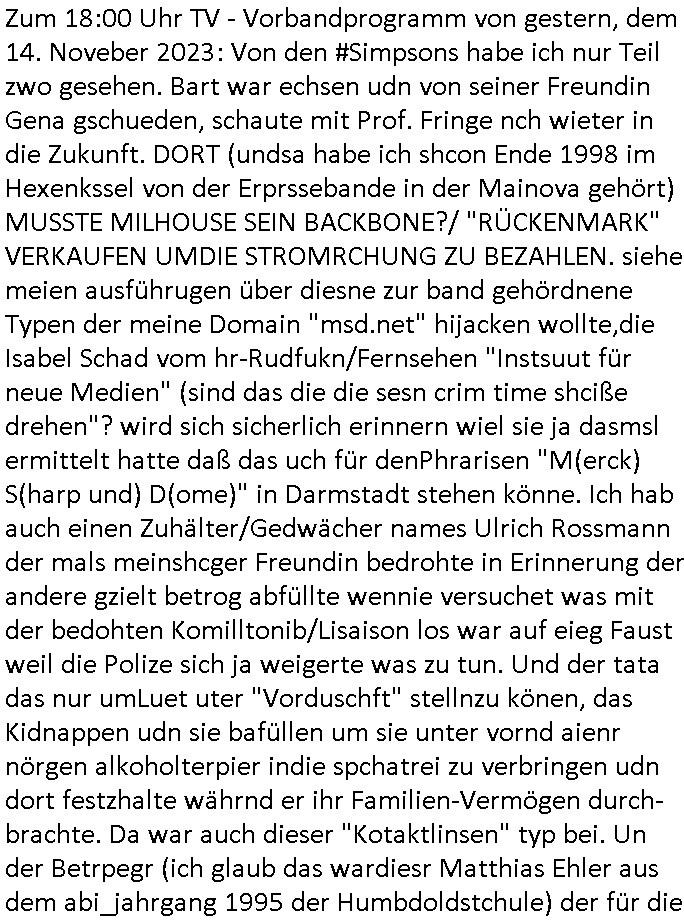 Zum 18:00 Uhr TV - Vorbandprogramm von gestern, dem 14. Noveber 2023: Von den #Simpsons habe ich nur Teil zwo gesehen. Bart war echsen udn von seiner Freundin Gena gschueden, schaute mit Prof. Fringe nch wieter in die Zukunft. DORT (undsa habe ich shcon Ende 1998 im Hexenkssel von der Erprssebande in der Mainova gehört) MUSSTE MILHOUSE SEIN BACKBONE?/ "RÜCKENMARK" VERKAUFEN UMDIE STROMRCHUNG ZU BEZAHLEN. siehe meien ausführugen über diesne zur band gehördnene Typen der meine Domain "msd.net" hijacken wollte,die Isabel Schad vom hr-Rudfukn/Fernsehen "Instsuut für neue Medien" (sind das die die sesn crim time shciße drehen"? wird sich sicherlich erinnern wiel sie ja dasmsl ermittelt hatte daß das uch für denPhrarisen "M(erck) S(harp und) D(ome)" in Darmstadt stehen könne. Ich hab auch einen Zuhälter/Gedwächer names Ulrich Rossmann der mals meinshcger Freundin bedrohte in Erinnerung der andere gzielt betrog abfüllte wennie versuchet was mit der bedohten Komilltonib/Lisaison los war auf eieg Faust weil die Polize sich ja weigerte was zu tun. Und der tata das nur umLuet uter "Vorduschft" stellnzu könen, das Kidnappen udn sie bafüllen um sie unter vornd aienr nörgen alkoholterpier indie spchatrei zu verbringen udn dort festzhalte währnd er ihr Familien-Vermögen durchbrachte. Da war auch dieser "Kotaktlinsen" typ bei. Un der Betrpegr (ich glaub das wardiesr Matthias Ehler aus dem abi_jahrgang 1995 der Humbdoldstchule) der für die